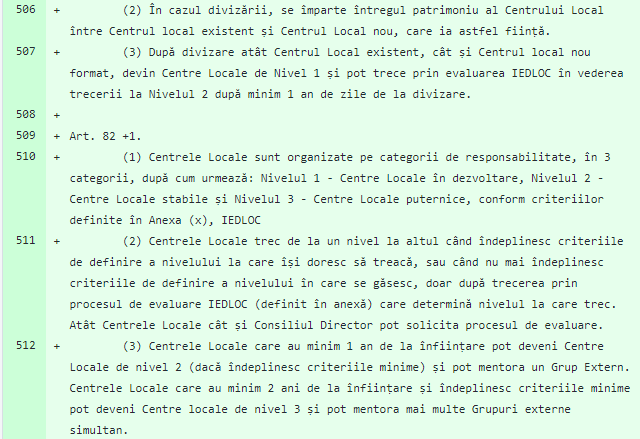 506 + (2) În cazul divizării, se împarte întregul patrimoniu al Centrului Local între Centrul local existent și Centrul Local nou, care ia astfel ființă.
507 + (3) După divizare atât Centrul Local existent, cât și Centrul local nou format, devin Centre Locale de Nivel 1 și pot trece prin evaluarea IEDLOC în vederea trecerii la Nivelul 2 după minim 1 an de zile de la divizare.
508 +
509 + Art. 82 +1.
510 + (1) Centrele Locale sunt organizate pe categorii de responsabilitate, în 3 categorii, după cum urmează: Nivelul 1 - Centre Locale în dezvoltare, Nivelul 2 - Centre Locale stabile și Nivelul 3 - Centre Locale puternice, conform criteriilor definite în Anexa (x), IEDLOC
511 + (2) Centrele Locale trec de la un nivel la altul când îndeplinesc criteriile de definire a nivelului la care își doresc să treacă, sau când nu mai îndeplinesc criteriile de definire a nivelului în care se găsesc, doar după trecerea prin procesul de evaluare IEDLOC (definit în anexă) care determină nivelul la care trec. Atât Centrele Locale cât și Consiliul Director pot solicita procesul de evaluare.
512 + (3) Centrele Locale care au minim 1 an de la înființare pot deveni Centre Locale de nivel 2 (dacă îndeplinesc criteriile minime) și pot mentora un Grup Extern. Centrele Locale care au minim 2 ani de la înființare și îndeplinesc criteriile minime pot deveni Centre locale de nivel 3 și pot mentora mai multe Grupuri externe simultan.